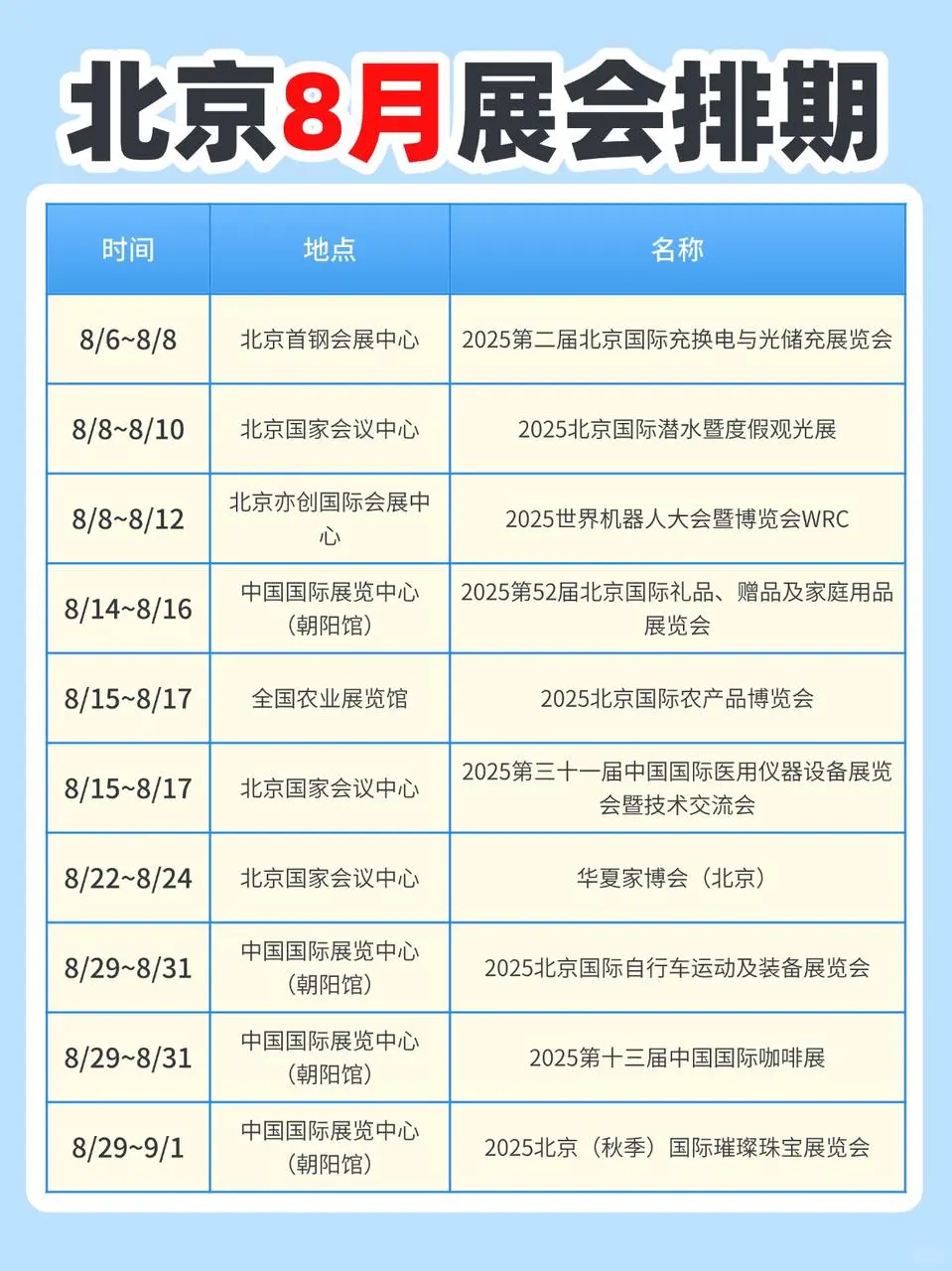 北京8月展会排期

| 时间 | 地点 | 名称 |
|---|---|---|
| 8/6~8/8 | 北京首钢会展中心 | 2025第二届北京国际充换电与光储充展览会 |
| 8/8~8/10 | 北京国家会议中心 | 2025北京国际潜水暨度假观光展 |
| 8/8~8/12 | 北京亦创国际会展中心 | 2025世界机器人大会暨博览会WRC |
| 8/14~8/16 | 中国国际展览中心（朝阳馆） | 2025第52届北京国际礼品、赠品及家庭用品展览会 |
| 8/15~8/17 | 全国农业展览馆 | 2025北京国际农产品博览会 |
| 8/15~8/17 | 北京国家会议中心 | 2025第三十一届中国国际医用仪器设备展览会暨技术交流会 |
| 8/22~8/24 | 北京国家会议中心 | 华夏家博会（北京） |
| 8/29~8/31 | 中国国际展览中心（朝阳馆） | 2025北京国际自行车运动及装备展览会 |
| 8/29~8/31 | 中国国际展览中心（朝阳馆） | 2025第十三届中国国际咖啡展 |
| 8/29~9/1 | 中国国际展览中心（朝阳馆） | 2025北京（秋季）国际璀璨珠宝展览会 |